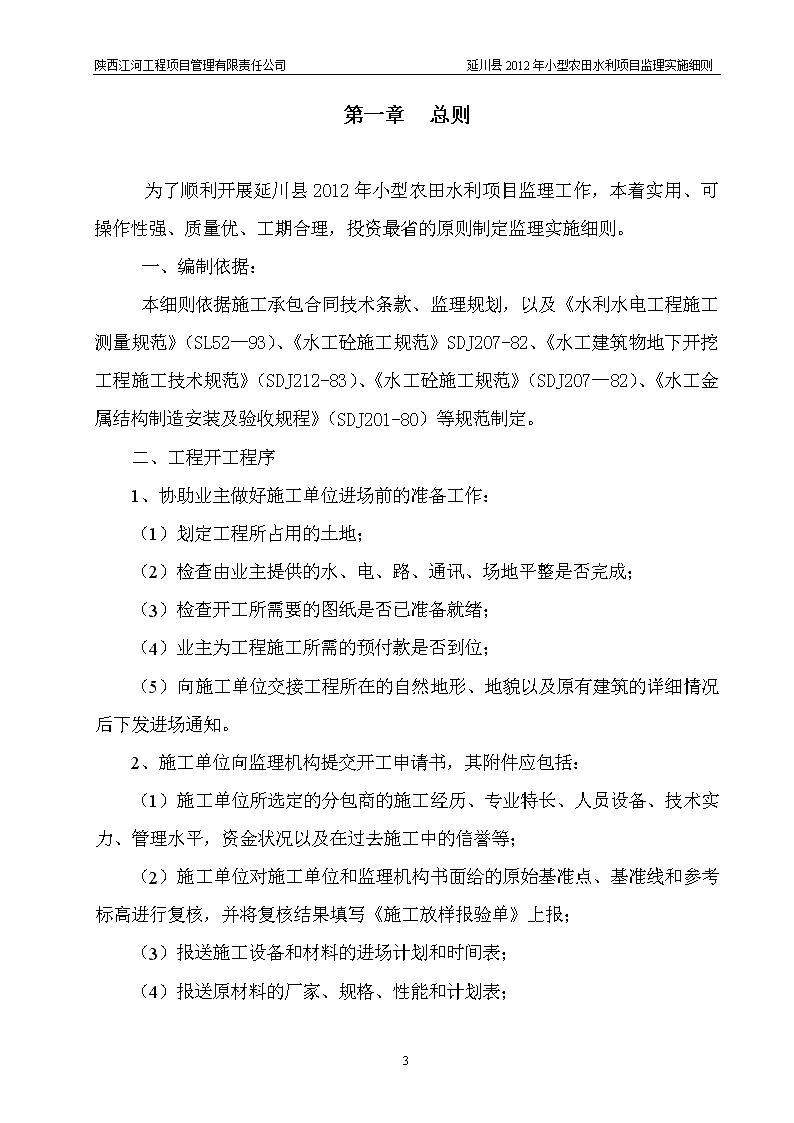 陕西江河工程项目管理有限责任公司

延川县 2012 年小型农田水利项目监理实施细则

第一章 总则

为了顺利开展延川县 2012 年小型农田水利项目监理工作，本着实用、可操作性强、质量优、工期合理，投资最省的原则制定监理实施细则。

一、编制依据：

本细则依据施工承包合同技术条款、监理规划，以及《水利水电工程施工测量规范》（SL52—93）、《水工砼施工规范》SDJ207-82、《水工建筑物地下开挖工程施工技术规范》（SDJ212-83）、《水工砼施工规范》（SDJ207—82）、《水工金属结构制造安装及验收规程》（SDJ201-80）等规范制定。

二、工程开工程序

1、协助业主做好施工单位进场前的准备工作：

（1）划定工程所占用的土地；

（2）检查由业主提供的水、电、路、通讯、场地平整是否完成；

（3）检查开工所需要的图纸是否已准备就绪；

（4）业主为工程施工所需的预付款是否到位；

（5）向施工单位交接工程所在的自然地形、地貌以及原有建筑的详细情况后下发进场通知。

2、施工单位向监理机构提交开工申请书，其附件应包括：

（1）施工单位所选定的分包商的施工经历、专业特长、人员设备、技术实力、管理水平，资金状况以及在过去施工中的信誉等；

（2）施工单位对施工单位和监理机构书面给的原始基准点、基准线和参考标高进行复核，并将复核结果填写《施工放样报验单》上报；

（3）报送施工设备和材料的进场计划和时间表；

（4）报送原材料的厂家、规格、性能和计划表；

3